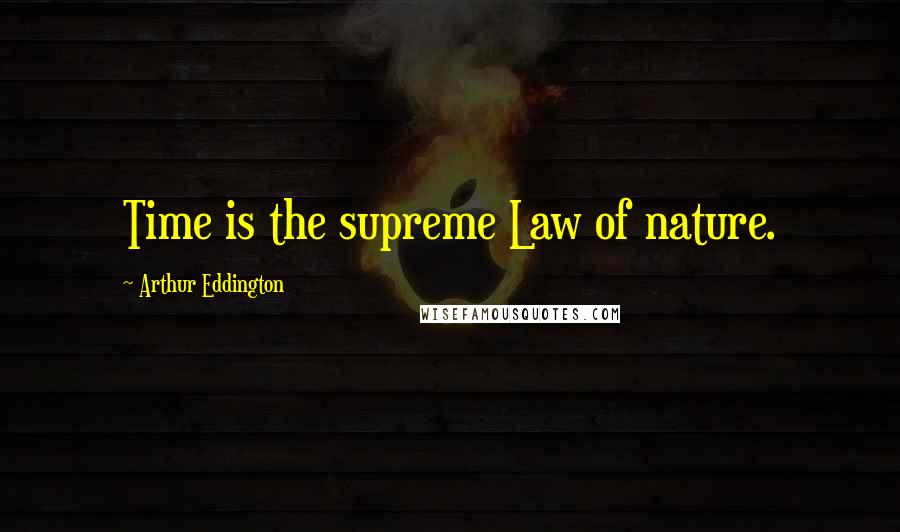 Time is the supreme Law of nature.

~ Arthur Eddington

WISEFAMOUSQUOTES.COM